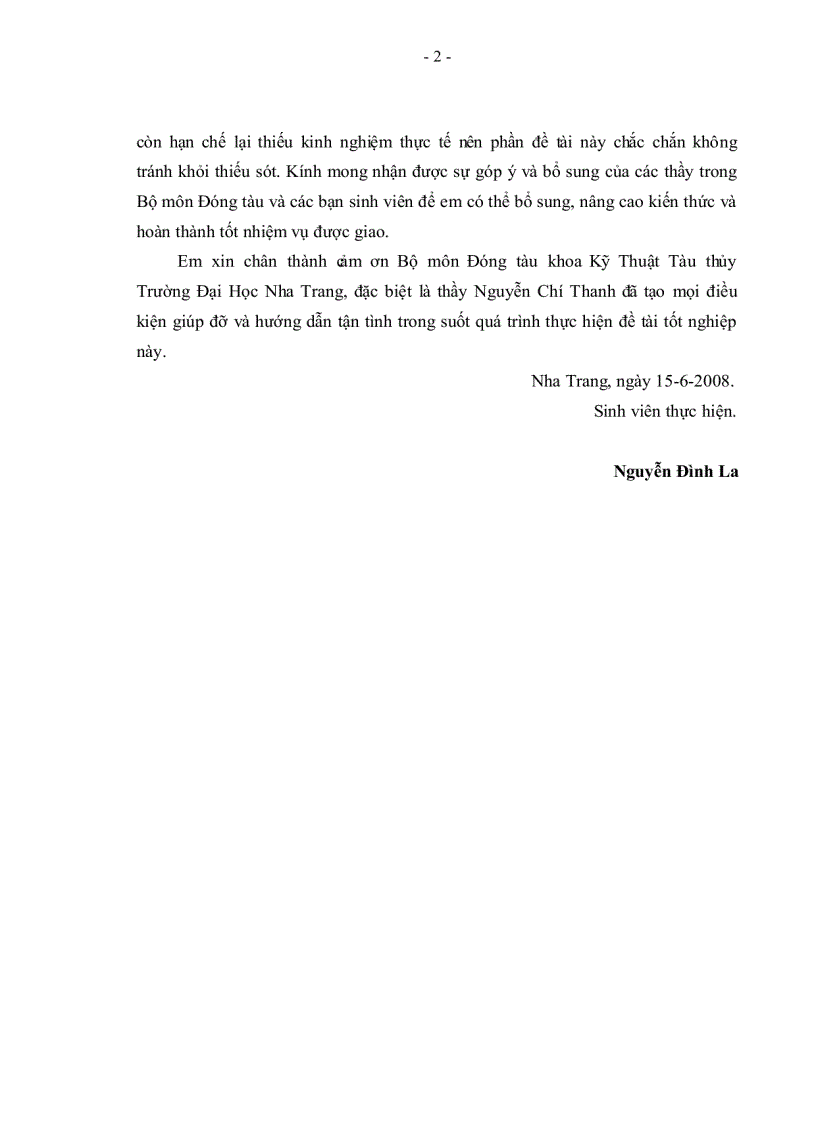 - 2 -

còn hạn chế lại thiếu kinh nghiệm thực tế nên phần đề tài này chắc chắn không tránh khỏi thiếu sót. Kính mong nhận được sự góp ý và bổ sung của các thầy trong Bộ môn Đóng tàu và các bạn sinh viên để em có thể bổ sung, nâng cao kiến thức và hoàn thành tốt nhiệm vụ được giao.

Em xin chân thành cảm ơn Bộ môn Đóng tàu khoa Kỹ Thuật Tàu thủy Trường Đại Học Nha Trang, đặc biệt là thầy Nguyễn Chí Thanh đã tạo mọi điều kiện giúp đỡ và hướng dẫn tận tình trong suốt quá trình thực hiện đề tài tốt nghiệp này.

Nha Trang, ngày 15-6-2008.
Sinh viên thực hiện.

Nguyễn Đình La